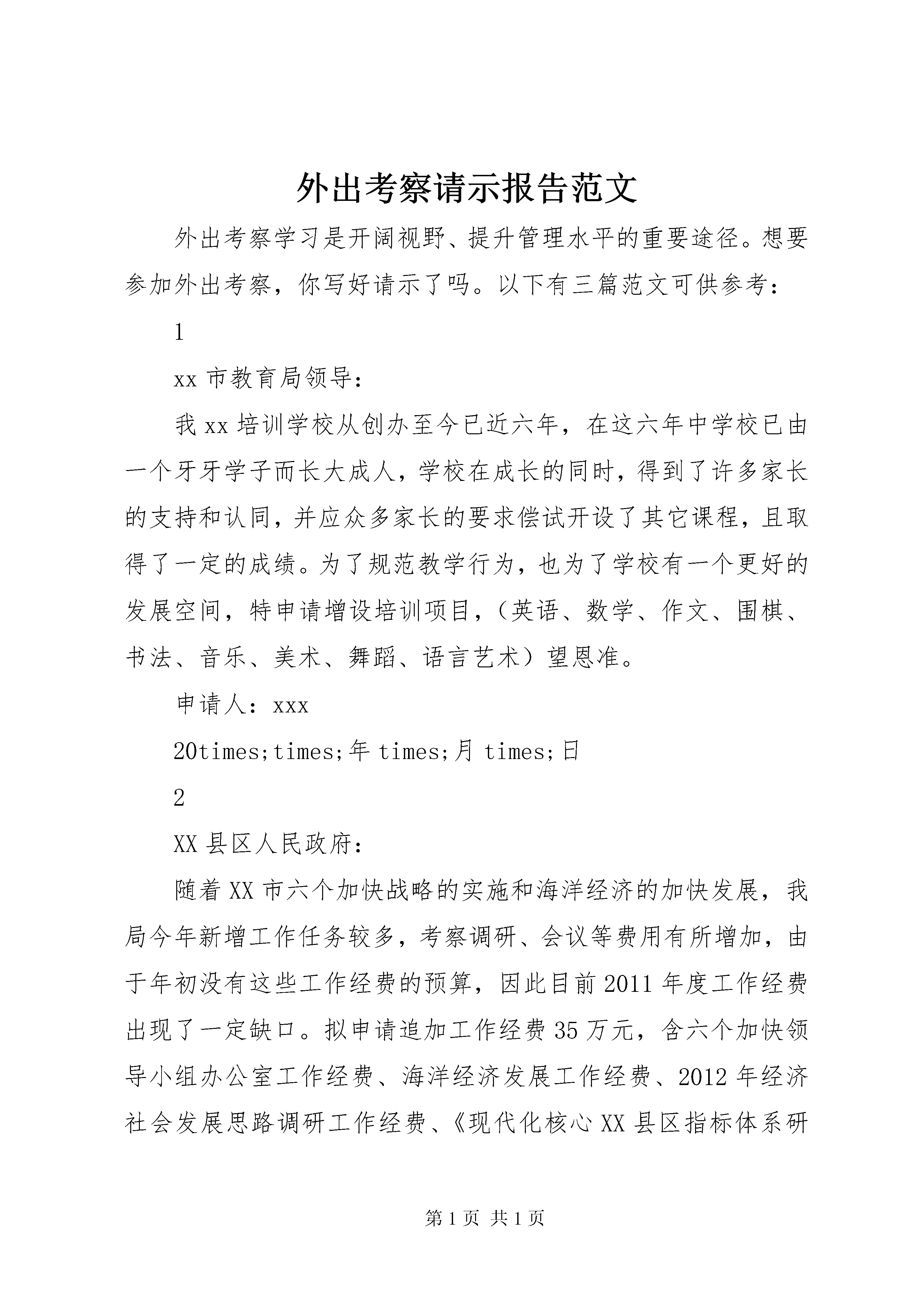 外出考察请示报告范文

外出考察学习是开阔视野、提升管理水平的重要途径。想要参加外出考察，你写好请示了吗。以下有三篇范文可供参考：

1

xx 市教育局领导：

我 xx 培训学校从创办至今已近六年，在这六年中学校已由一个牙牙学子而长大成人，学校在成长的同时，得到了许多家长的支持和认同，并应众多家长的要求偿试开设了其它课程，且取得了一定的成绩。为了规范教学行为，也为了学校有一个更好的发展空间，特申请增设培训项目，（英语、数学、作文、围棋、书法、音乐、美术、舞蹈、语言艺术）望恩准。

申请人：xxx

20times;times;年 times;月 times;日

2

XX 县区人民政府：

随着 XX 市六个加快战略的实施和海洋经济的加快发展，我局今年新增工作任务较多，考察调研、会议等费用有所增加，由于年初没有这些工作经费的预算，因此目前 2011 年度工作经费出现了一定缺口。拟申请追加工作经费 35 万元，含六个加快领导小组办公室工作经费、海洋经济发展工作经费、2012 年经济社会发展思路调研工作经费、《现代化核心 XX 县区指标体系研

第 1 页 共 1 页